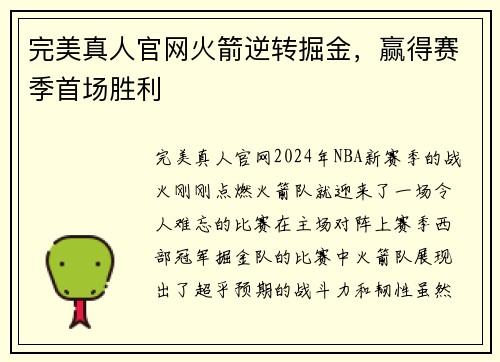 完美真人官网火箭逆转掘金，赢得赛季首场胜利

完美真人官网2024年NBA新赛季的战火刚刚点燃火箭队就迎来了一场令人难忘的比赛在主场对阵上赛季西部冠军掘金队的比赛中火箭队展现出了超乎预期的战斗力和韧性虽然